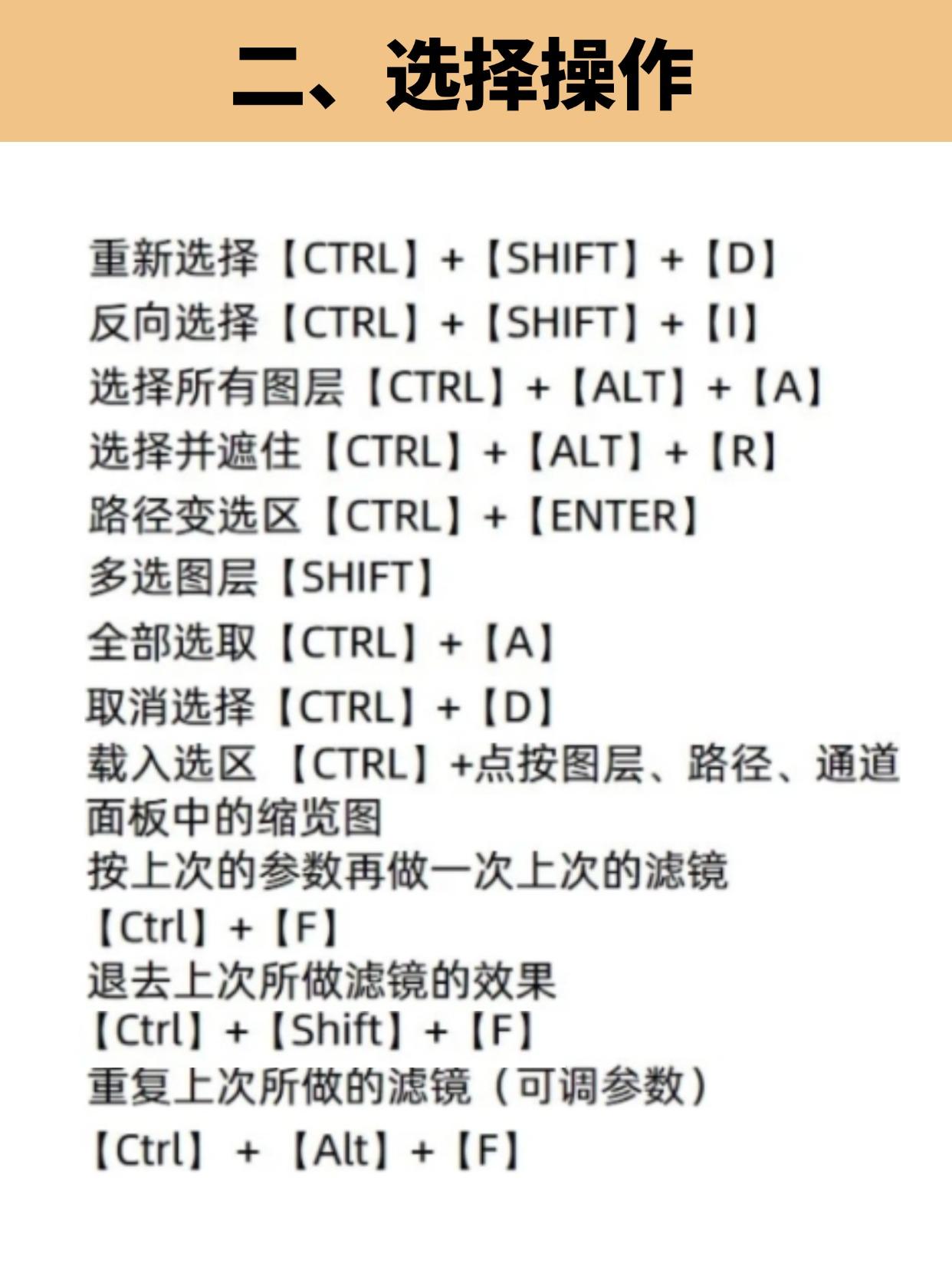 二、选择操作

重新选择【CTRL】+【SHIFT】+【D】
反向选择【CTRL】+【SHIFT】+【I】
选择所有图层【CTRL】+【ALT】+【A】
选择并遮住【CTRL】+【ALT】+【R】
路径变选区【CTRL】+【ENTER】
多选图层【SHIFT】
全部选取【CTRL】+【A】
取消选择【CTRL】+【D】
载入选区 【CTRL】+点按图层、路径、通道面板中的缩览图
按上次的参数再做一次上次的滤镜
【Ctrl】+【F】
退去上次所做滤镜的效果
【Ctrl】+【Shift】+【F】
重复上次所做的滤镜（可调参数）
【Ctrl】 + 【Alt】+【F】